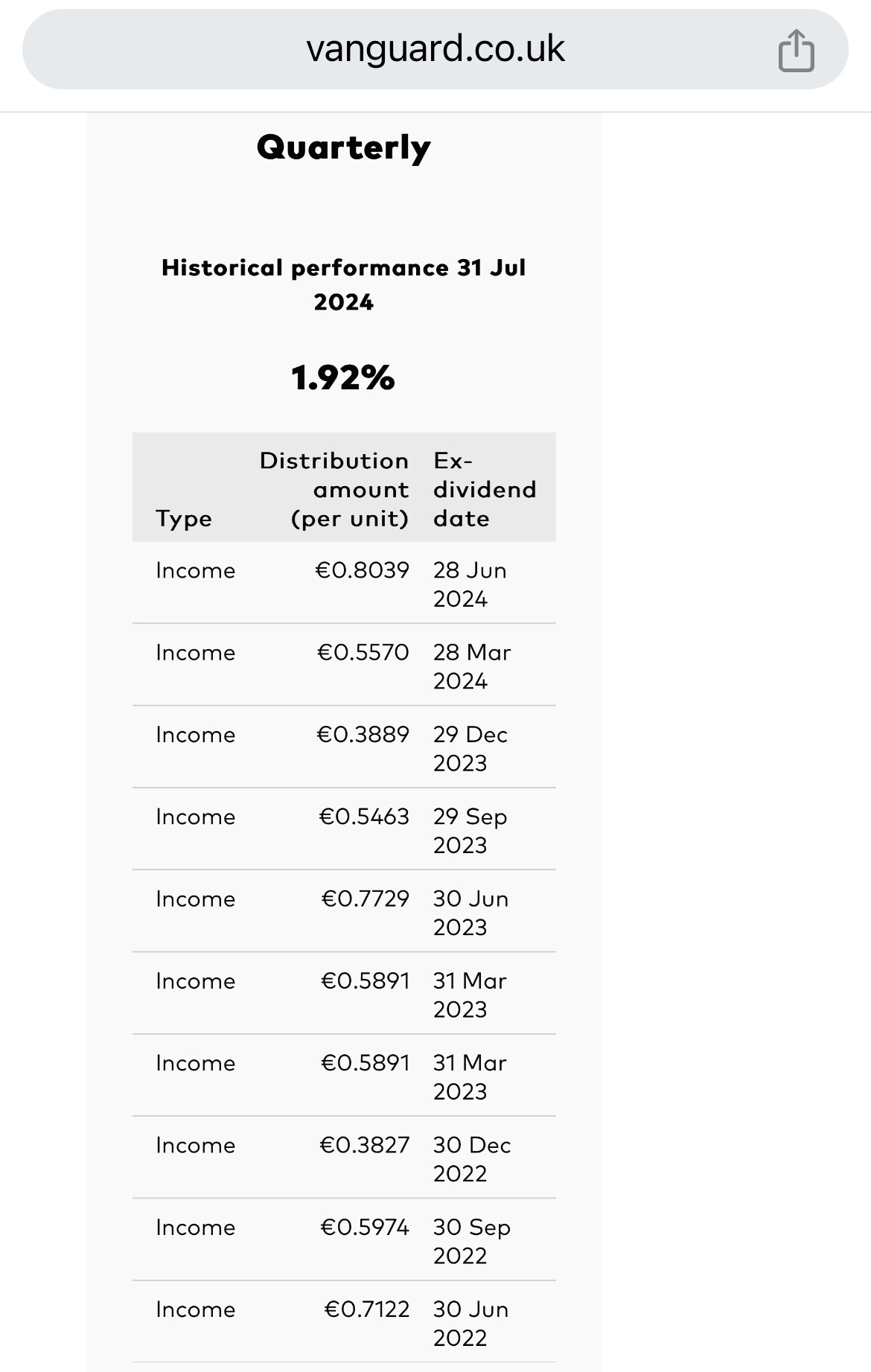 vanguard.co.uk

Quarterly

Historical performance 31 Jul 2024

1.92%

| Type | Distribution amount (per unit) | Ex-dividend date |
|---|---|---|
| Income | €0.8039 | 28 Jun 2024 |
| Income | €0.5570 | 28 Mar 2024 |
| Income | €0.3889 | 29 Dec 2023 |
| Income | €0.5463 | 29 Sep 2023 |
| Income | €0.7729 | 30 Jun 2023 |
| Income | €0.5891 | 31 Mar 2023 |
| Income | €0.5891 | 31 Mar 2023 |
| Income | €0.3827 | 30 Dec 2022 |
| Income | €0.5974 | 30 Sep 2022 |
| Income | €0.7122 | 30 Jun 2022 |